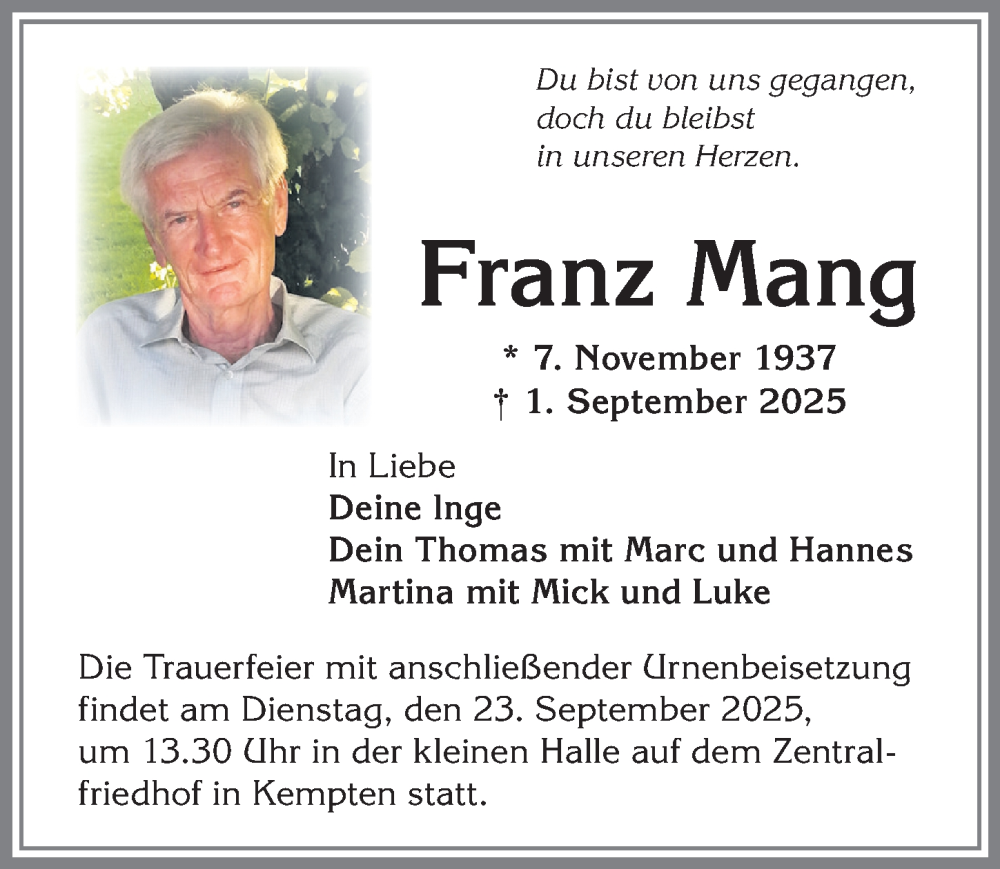 Du bist von uns gegangen, doch du bleibst in unseren Herzen.

Franz Mang

* 7. November 1937
† 1. September 2025

In Liebe
Deine Inge
Dein Thomas mit Marc und Hannes
Martina mit Mick und Luke

Die Trauerfeier mit anschließender Urnenbeisetzung findet am Dienstag, den 23. September 2025, um 13.30 Uhr in der kleinen Halle auf dem Zentralfriedhof in Kempten statt.